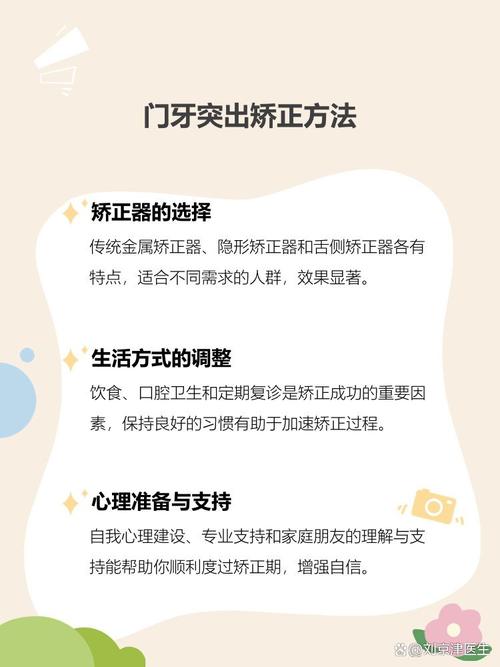 门牙突出矫正方法

矫正器的选择

传统金属矫正器、隐形矫正器和舌侧矫正器各有特点，适合不同需求的人群，效果显著。

生活方式的调整

饮食、口腔卫生和定期复诊是矫正成功的重要因素，保持良好的习惯有助于加速矫正过程。

心理准备与支持

自我心理建设、专业支持和家庭朋友的理解与支持能帮助你顺利度过矫正期，增强自信。

@刘京津医生